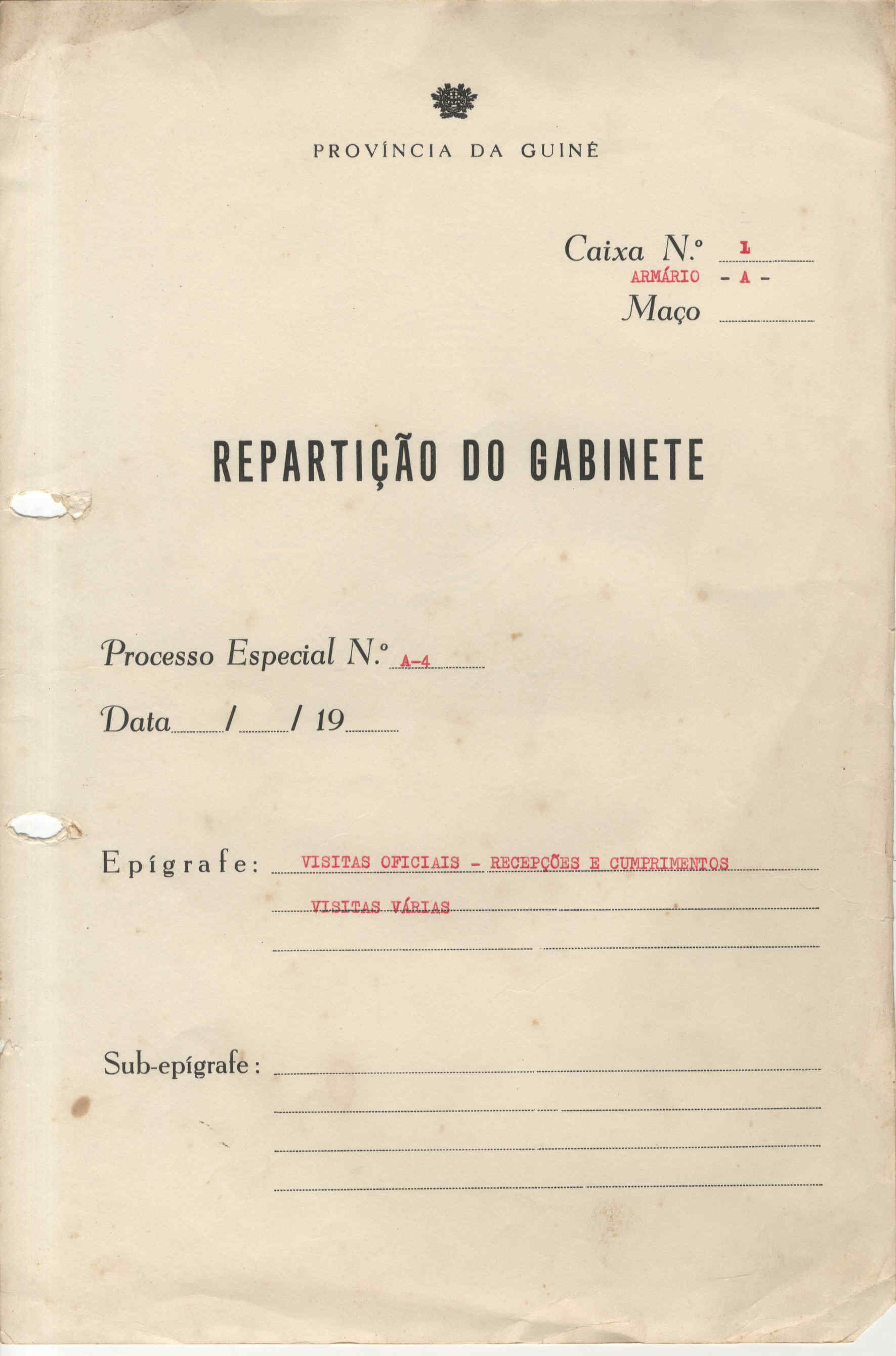 PROVÍNCIA DA GUINÉ

Caixa N.º 1
ARMÁRIO - A -
Maço

REPARTIÇÃO DO GABINETE

Processo Especial N.º A-4

Data / / 19

Epígrafe: VISITAS OFICIAIS - RECEPÇÕES E CUMPRIMENTOS
VISITAS VÁRIAS

Sub-epígrafe: